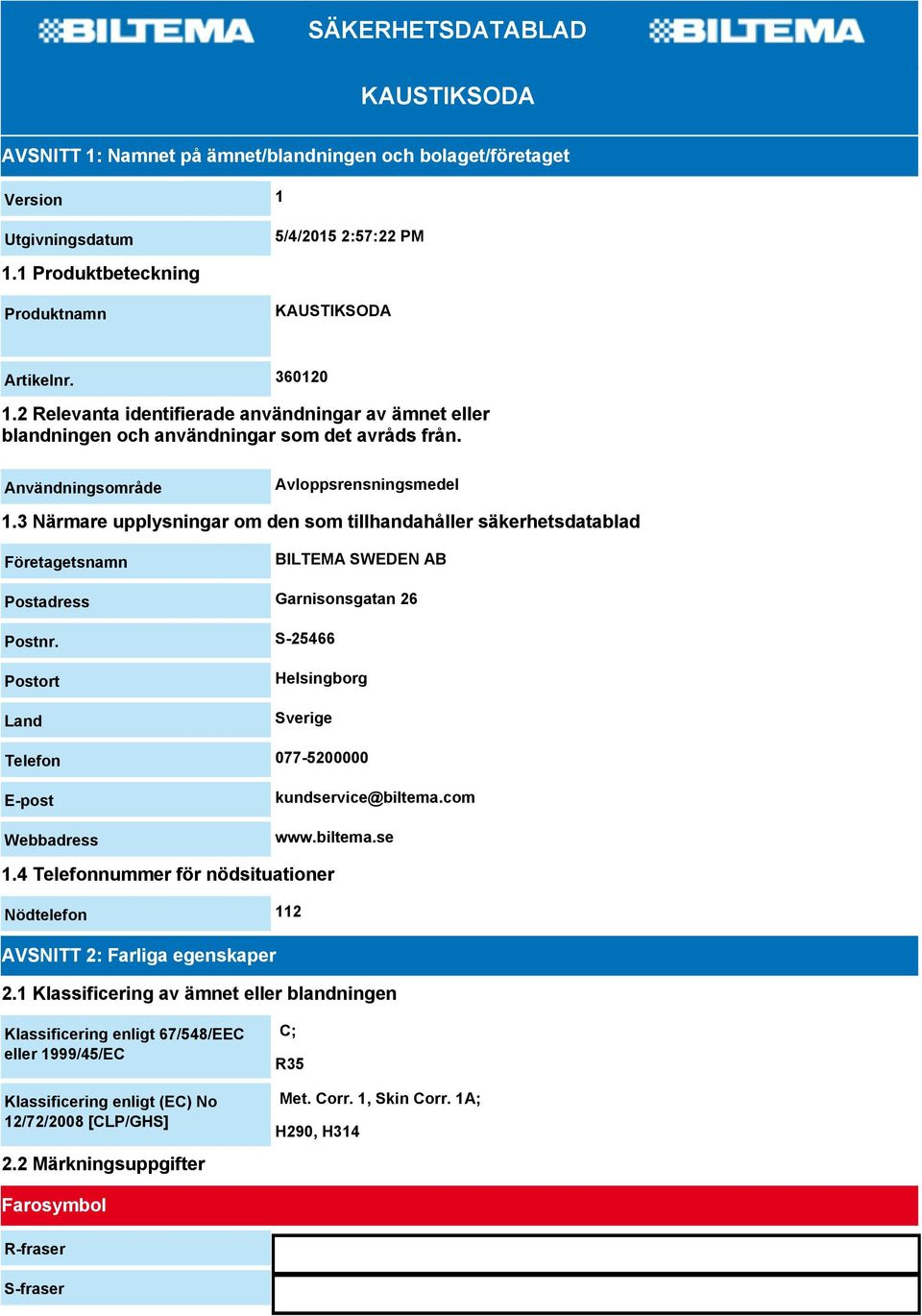 BILTEMA SÄKERHETSDATABLAD BILTEMA

KAUSTIKSODA

AVSNITT 1: Namnet på ämnet/blandningen och bolaget/företaget

| Version | 1 |
|---|---|
| Utgivningsdatum | 5/4/2015 2:57:22 PM |

1.1 Produktbeteckning

| Produktnamn | KAUSTIKSODA |
|---|---|
| Artikelnr. | 360120 |

1.2 Relevanta identifierade användningar av ämnet eller blandningen och användningar som det avråds från.

| Användningsområde | Avloppsrensningsmedel |
|---|---|

1.3 Närmare upplysningar om den som tillhandahåller säkerhetsdatablad

| Företagetsnamn | BILTEMA SWEDEN AB |
|---|---|
| Postadress | Garnisonsgatan 26 |
| Postnr. | S-25466 |
| Postort | Helsingborg |
| Land | Sverige |
| Telefon | 077-5200000 |
| E-post | kundservice@biltema.com |
| Webbadress | www.biltema.se |

1.4 Telefonnummer för nödsituationer

| Nödtelefon | 112 |
|---|---|

AVSNITT 2: Farliga egenskaper

2.1 Klassificering av ämnet eller blandningen

| Klassificering enligt 67/548/EEC eller 1999/45/EC | C; R35 |
|---|---|
| Klassificering enligt (EC) No 12/72/2008 [CLP/GHS] | Met. Corr. 1, Skin Corr. 1A; H290, H314 |

2.2 Märkningsuppgifter

Farosymbol

| R-fraser | |
|---|---|
| S-fraser | |